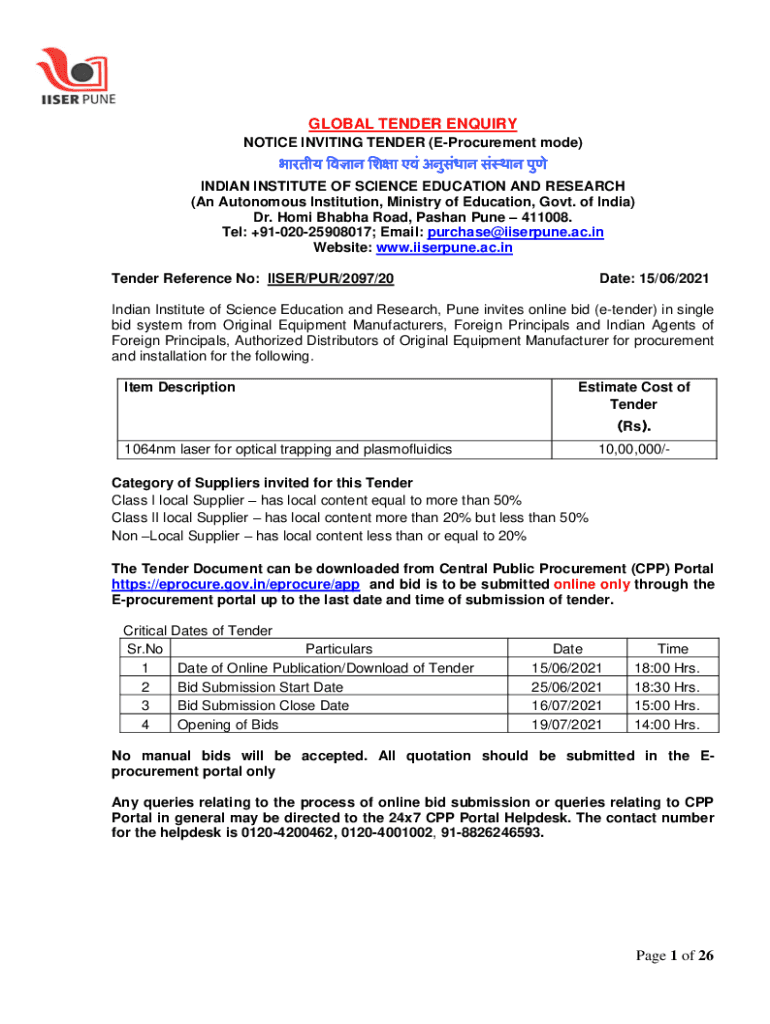 IISER PUNE

GLOBAL TENDER ENQUIRY

NOTICE INVITING TENDER (E-Procurement mode)

भारतीय विज्ञान शिक्षा एवं अनुसंधान संस्थान पुणे

INDIAN INSTITUTE OF SCIENCE EDUCATION AND RESEARCH
(An Autonomous Institution, Ministry of Education, Govt. of India)
Dr. Homi Bhabha Road, Pashan Pune – 411008.
Tel: +91-020-25908017; Email: purchase@iiserpune.ac.in
Website: www.iiserpune.ac.in

Tender Reference No: IISER/PUR/2097/20 Date: 15/06/2021

Indian Institute of Science Education and Research, Pune invites online bid (e-tender) in single bid system from Original Equipment Manufacturers, Foreign Principals and Indian Agents of Foreign Principals, Authorized Distributors of Original Equipment Manufacturer for procurement and installation for the following.

| Item Description | Estimate Cost of Tender (Rs). |
|---|---|
| 1064nm laser for optical trapping and plasmofluidics | 10,00,000/- |

Category of Suppliers invited for this Tender
Class I local Supplier – has local content equal to more than 50%
Class II local Supplier – has local content more than 20% but less than 50%
Non –Local Supplier – has local content less than or equal to 20%

The Tender Document can be downloaded from Central Public Procurement (CPP) Portal https://eprocure.gov.in/eprocure/app and bid is to be submitted online only through the E-procurement portal up to the last date and time of submission of tender.

Critical Dates of Tender

| Sr.No | Particulars | Date | Time |
|---|---|---|---|
| 1 | Date of Online Publication/Download of Tender | 15/06/2021 | 18:00 Hrs. |
| 2 | Bid Submission Start Date | 25/06/2021 | 18:30 Hrs. |
| 3 | Bid Submission Close Date | 16/07/2021 | 15:00 Hrs. |
| 4 | Opening of Bids | 19/07/2021 | 14:00 Hrs. |

No manual bids will be accepted. All quotation should be submitted in the E-procurement portal only

Any queries relating to the process of online bid submission or queries relating to CPP Portal in general may be directed to the 24x7 CPP Portal Helpdesk. The contact number for the helpdesk is 0120-4200462, 0120-4001002, 91-8826246593.

Page 1 of 26